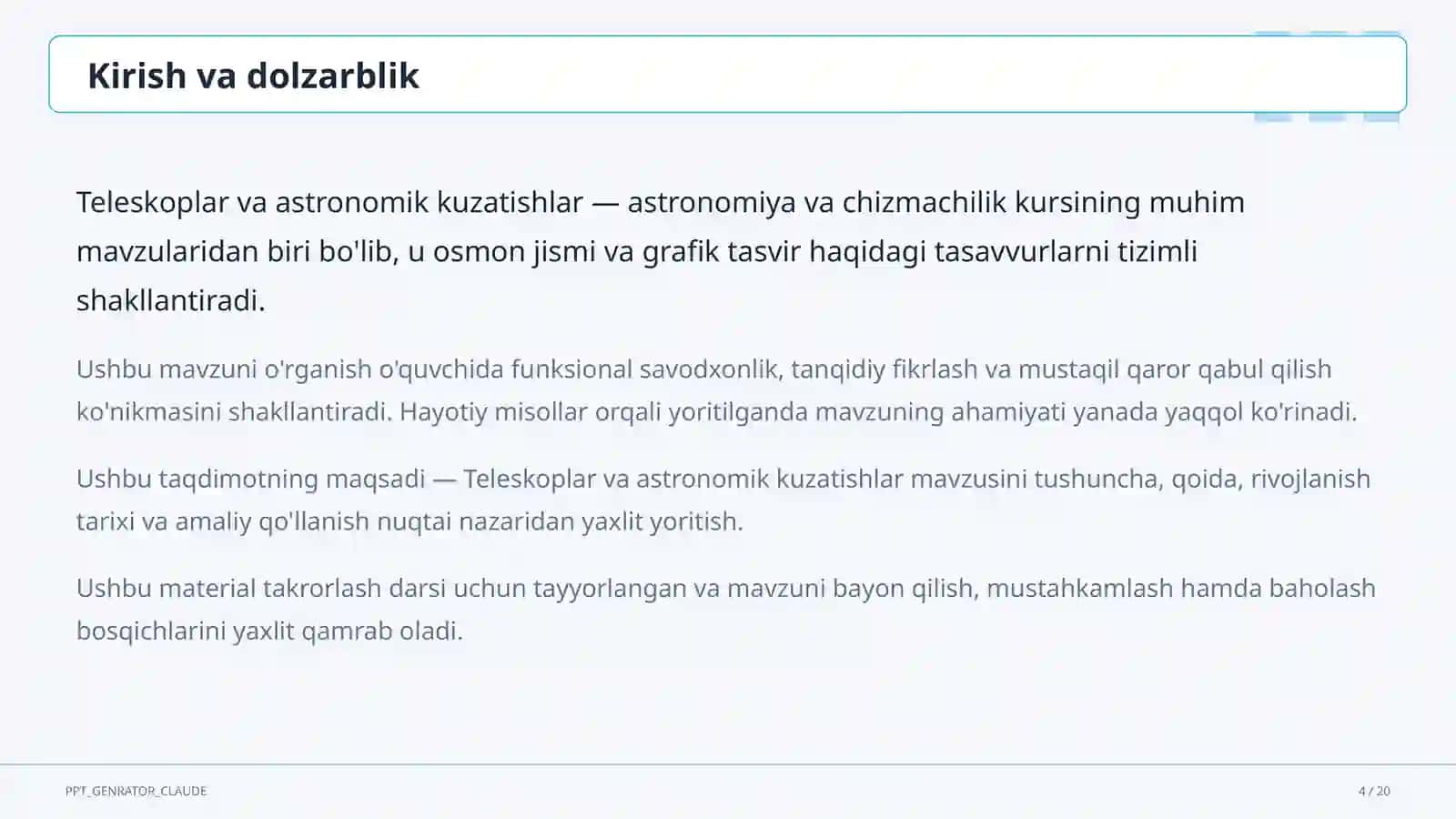 Kirish va dolzarblik

Teleskoplar va astronomik kuzatishlar — astronomiya va chizmachilik kursining muhim mavzularidan biri bo'lib, u osmon jismi va grafik tasvir haqidagi tasavvurlarni tizimli shakllantiradi.

Ushbu mavzuni o'rganish o'quvchida funksional savodxonlik, tanqidiy fikrlash va mustaqil qaror qabul qilish ko'nikmasini shakllantiradi. Hayotiy misollar orqali yoritilganda mavzuning ahamiyati yanada yaqqol ko'rinadi.

Ushbu taqdimotning maqsadi — Teleskoplar va astronomik kuzatishlar mavzusini tushuncha, qoida, rivojlanish tarixi va amaliy qo'llanish nuqtai nazaridan yaxlit yoritish.

Ushbu material takrorlash darsi uchun tayyorlangan va mavzuni bayon qilish, mustahkamlash hamda baholash bosqichlarini yaxlit qamrab oladi.

PPT_GENRATOR_CLAUDE

4 / 20